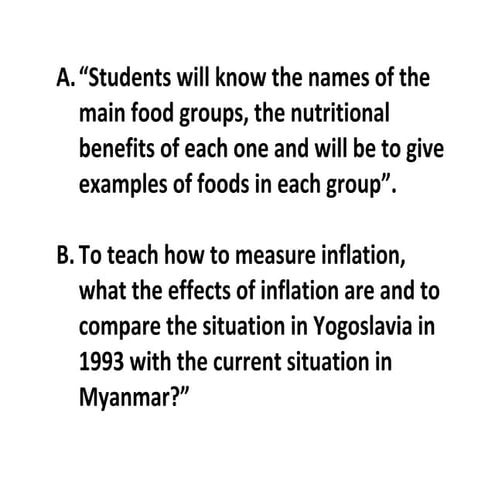 A. “Students will know the names of the main food groups, the nutritional benefits of each one and will be to give examples of foods in each group”.

B. To teach how to measure inflation, what the effects of inflation are and to compare the situation in Yogoslavia in 1993 with the current situation in Myanmar?”